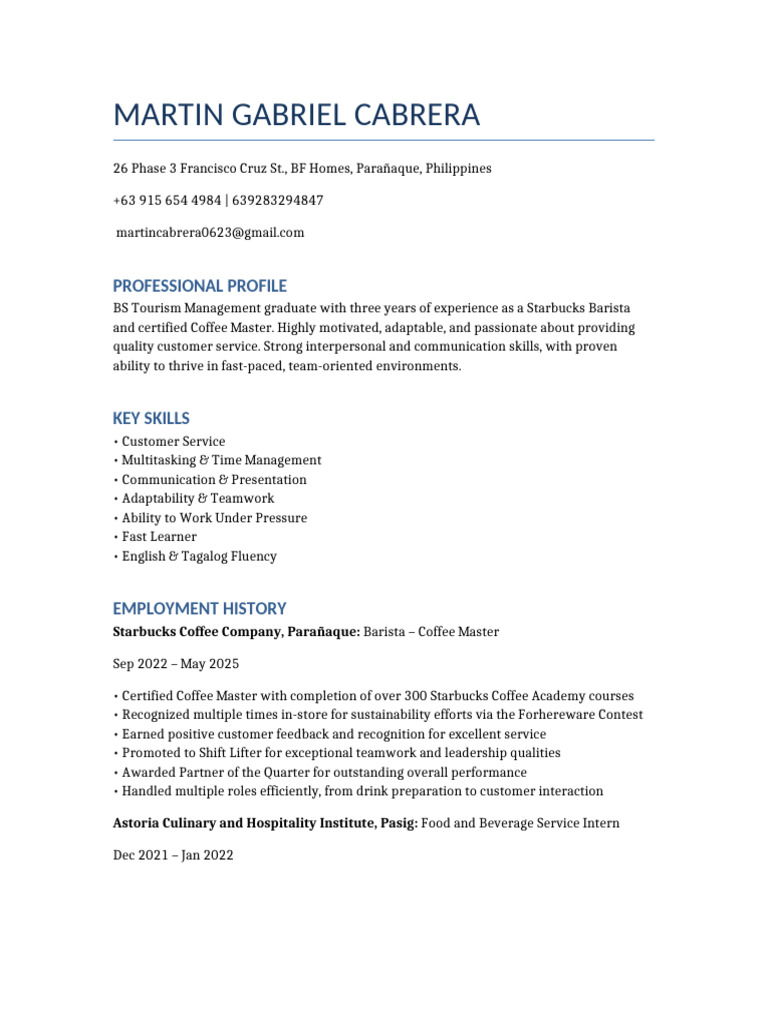 MARTIN GABRIEL CABRERA

26 Phase 3 Francisco Cruz St., BF Homes, Parañaque, Philippines

+63 915 654 4984 | 639283294847

martincabrera0623@gmail.com

PROFESSIONAL PROFILE

BS Tourism Management graduate with three years of experience as a Starbucks Barista and certified Coffee Master. Highly motivated, adaptable, and passionate about providing quality customer service. Strong interpersonal and communication skills, with proven ability to thrive in fast-paced, team-oriented environments.

KEY SKILLS

• Customer Service
• Multitasking & Time Management
• Communication & Presentation
• Adaptability & Teamwork
• Ability to Work Under Pressure
• Fast Learner
• English & Tagalog Fluency

EMPLOYMENT HISTORY

Starbucks Coffee Company, Parañaque: Barista – Coffee Master

Sep 2022 – May 2025

• Certified Coffee Master with completion of over 300 Starbucks Coffee Academy courses
• Recognized multiple times in-store for sustainability efforts via the Forhereware Contest
• Earned positive customer feedback and recognition for excellent service
• Promoted to Shift Lifter for exceptional teamwork and leadership qualities
• Awarded Partner of the Quarter for outstanding overall performance
• Handled multiple roles efficiently, from drink preparation to customer interaction

Astoria Culinary and Hospitality Institute, Pasig: Food and Beverage Service Intern

Dec 2021 – Jan 2022